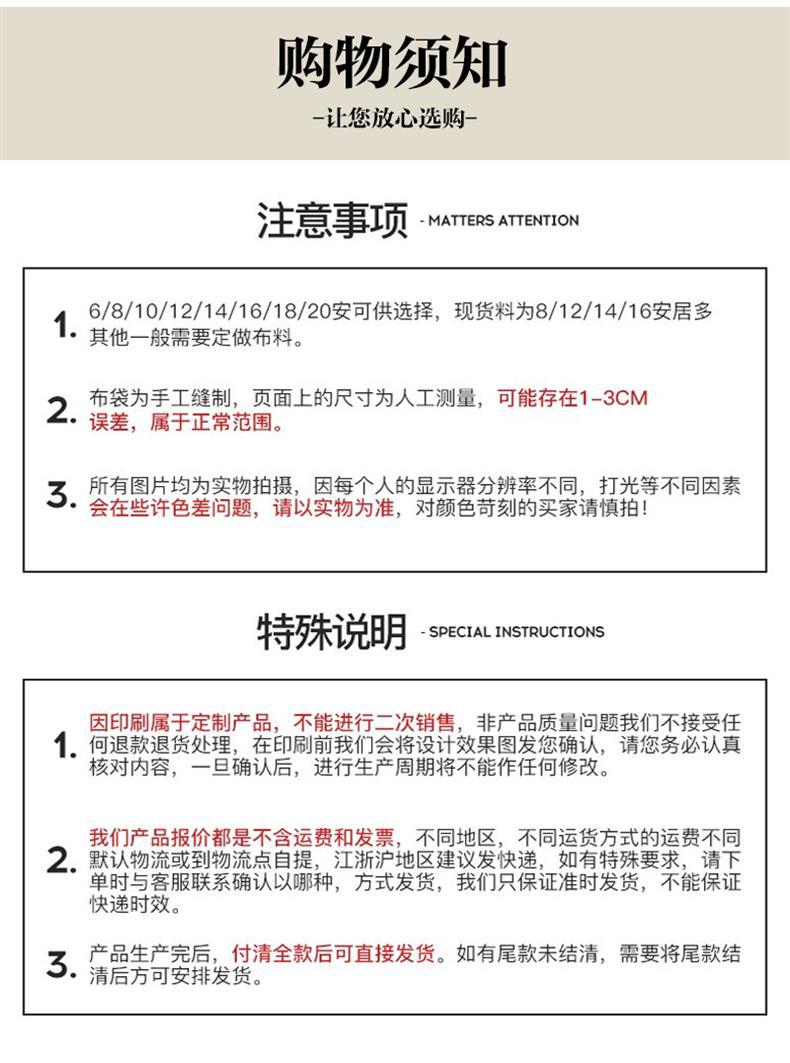 购物须知
-让您放心选购-

注意事项 - MATTERS ATTENTION

1. 6/8/10/12/14/16/18/20安可供选择，现货料为8/12/14/16安居多其他一般需要定做布料。

2. 布袋为手工缝制，页面上的尺寸为人工测量，可能存在1-3CM误差，属于正常范围。

3. 所有图片均为实物拍摄，因每个人的显示器分辨率不同，打光等不同因素会在些许色差问题，请以实物为准，对颜色苛刻的买家请慎拍！

特殊说明 - SPECIAL INSTRUCTIONS

1. 因印刷属于定制产品，不能进行二次销售，非产品质量问题我们不接受任何退款退货处理，在印刷前我们会将设计效果图发您确认，请您务必认真核对内容，一旦确认后，进行生产周期将不能作任何修改。

2. 我们产品报价都是不含运费和发票，不同地区，不同运货方式的运费不同默认物流或到物流点自提，江浙沪地区建议发快递，如有特殊要求，请下单时与客服联系确认以哪种，方式发货，我们只保证准时发货，不能保证快递时效。

3. 产品生产完后，付清全款后可直接发货。如有尾款未结清，需要将尾款结清后方可安排发货。